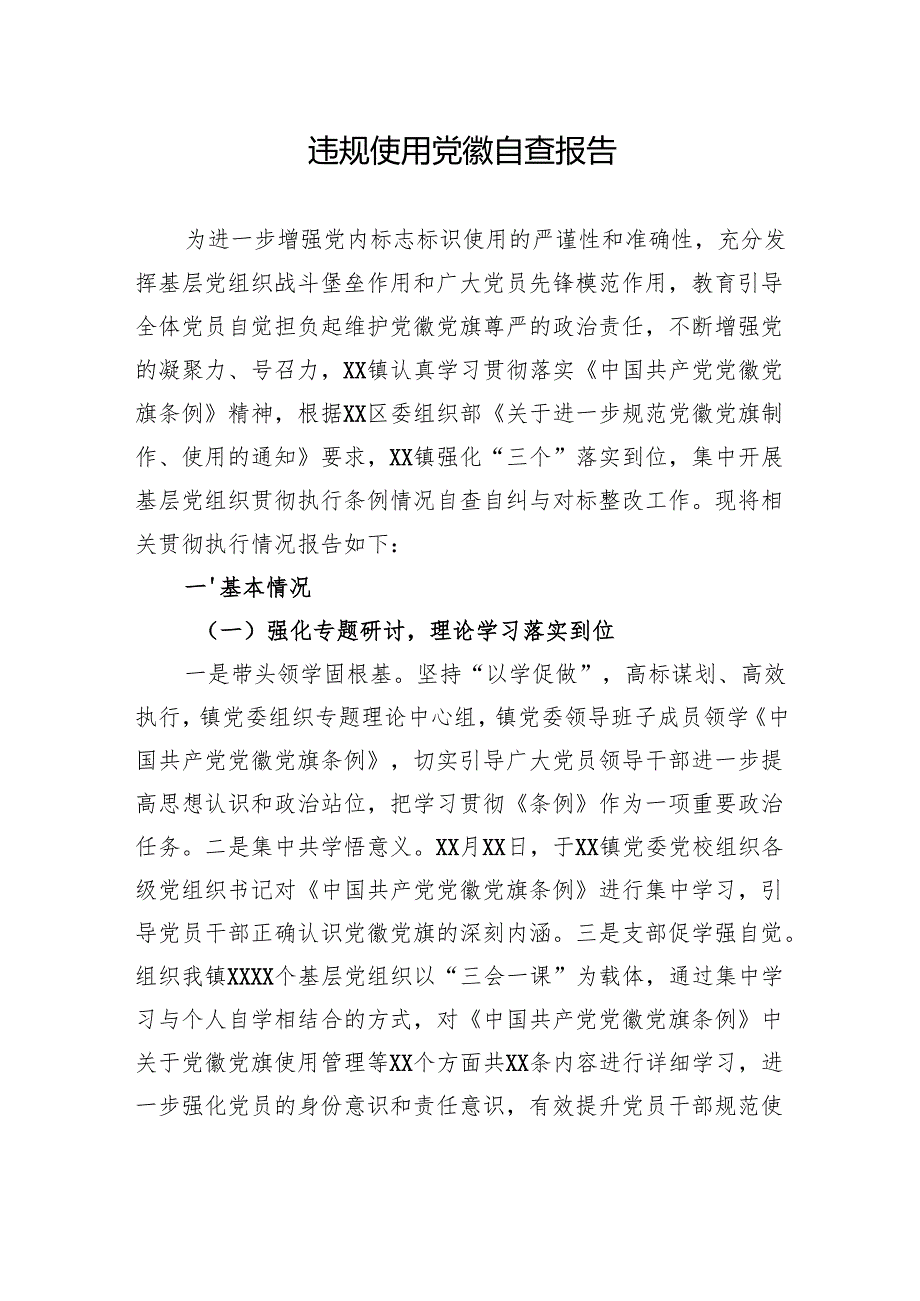 违规使用党徽自查报告

为进一步增强党内标志标识使用的严谨性和准确性，充分发挥基层党组织战斗堡垒作用和广大党员先锋模范作用，教育引导全体党员自觉担负起维护党徽党旗尊严的政治责任，不断增强党的凝聚力、号召力，XX镇认真学习贯彻落实《中国共产党党徽党旗条例》精神，根据XX区委组织部《关于进一步规范党徽党旗制作、使用的通知》要求，XX镇强化“三个”落实到位，集中开展基层党组织贯彻执行条例情况自查自纠与对标整改工作。现将相关贯彻执行情况报告如下：

一'基本情况

（一）强化专题研讨，理论学习落实到位

一是带头领学固根基。坚持“以学促做”，高标谋划、高效执行，镇党委组织专题理论中心组，镇党委领导班子成员领学《中国共产党党徽党旗条例》，切实引导广大党员领导干部进一步提高思想认识和政治站位，把学习贯彻《条例》作为一项重要政治任务。二是集中共学悟意义。XX月XX日，于XX镇党委党校组织各级党组织书记对《中国共产党党徽党旗条例》进行集中学习，引导党员干部正确认识党徽党旗的深刻内涵。三是支部促学强自觉。组织我镇XXXX个基层党组织以“三会一课”为载体，通过集中学习与个人自学相结合的方式，对《中国共产党党徽党旗条例》中关于党徽党旗使用管理等XX个方面共XX条内容进行详细学习，进一步强化党员的身份意识和责任意识，有效提升党员干部规范使